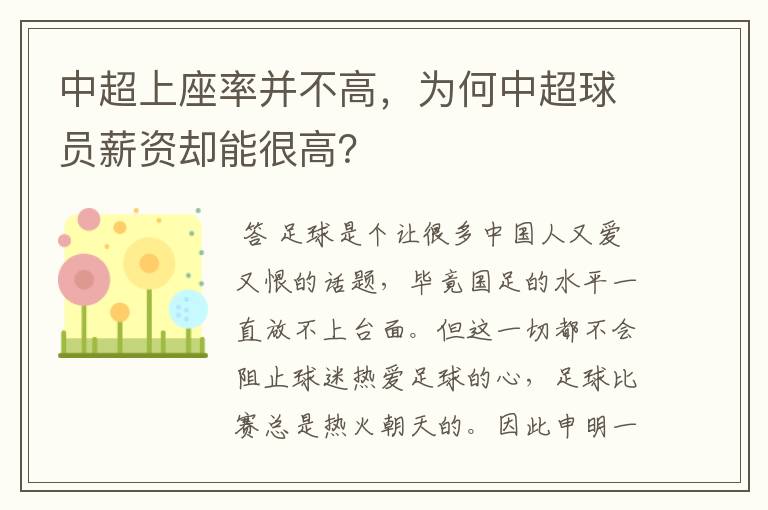 中超上座率并不高，为何中超球员薪资却能很高?

答 足球是个让很多中国人又爱又恨的话题，毕竟国足的水平一直放不上台面。但这一切都不会阻止球迷热爱足球的心，足球比赛总是热火朝天的。因此申明一